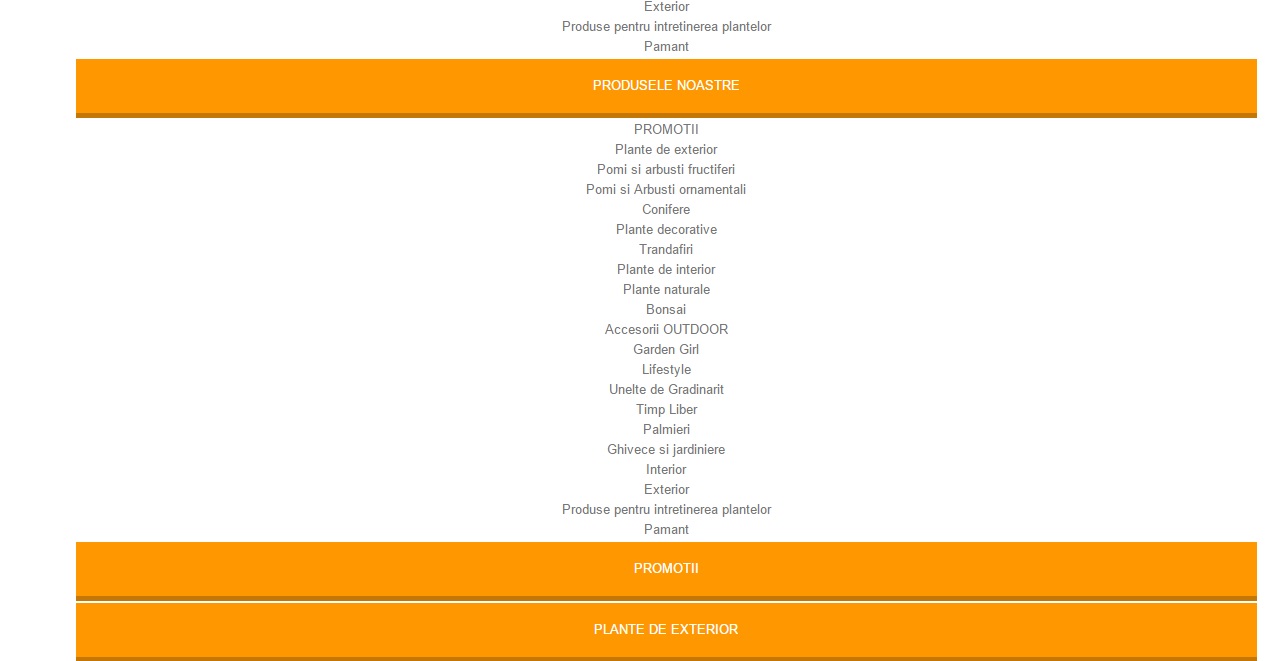 Exterior
Produse pentru intretinerea plantelor
Pamant

PRODUSELE NOASTRE

PROMOTII
Plante de exterior
Pomi si arbusti fructiferi
Pomi si Arbusti ornamentali
Conifere
Plante decorative
Trandafiri
Plante de interior
Plante naturale
Bonsai
Accesorii OUTDOOR
Garden Girl
Lifestyle
Unelte de Gradinarit
Timp Liber
Palmieri
Ghivece si jardiniere
Interior
Exterior
Produse pentru intretinerea plantelor
Pamant

PROMOTII

PLANTE DE EXTERIOR